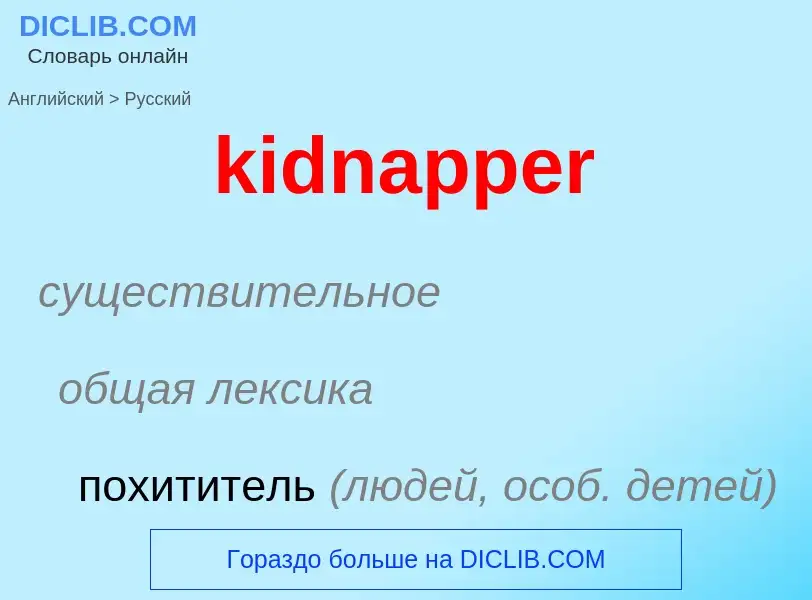 DICLIB.COM
Словарь онлайн

Английский > Русский

kidnapper

существительное

общая лексика

похититель (людей, особ. детей)

Гораздо больше на DICLIB.COM